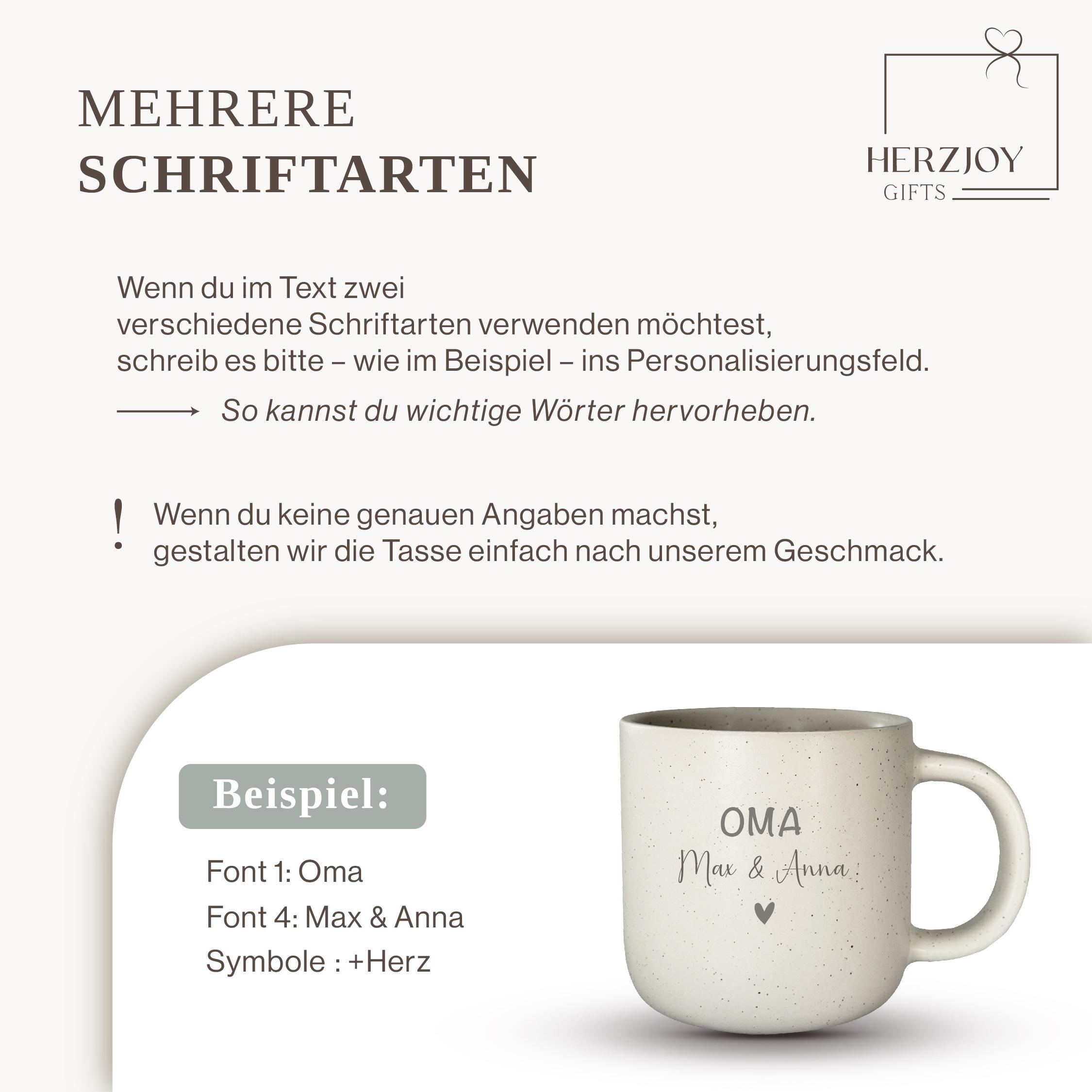 MEHRERE
SCHRIFTARTEN

HERZJOY
GIFTS

Wenn du im Text zwei verschiedene Schriftarten verwenden möchtest, schreib es bitte – wie im Beispiel – ins Personalisierungsfeld.

So kannst du wichtige Wörter hervorheben.

!

Wenn du keine genauen Angaben machst, gestalten wir die Tasse einfach nach unserem Geschmack.

Beispiel:

Font 1: Oma
Font 4: Max & Anna
Symbole : +Herz

OMA
Max & Anna